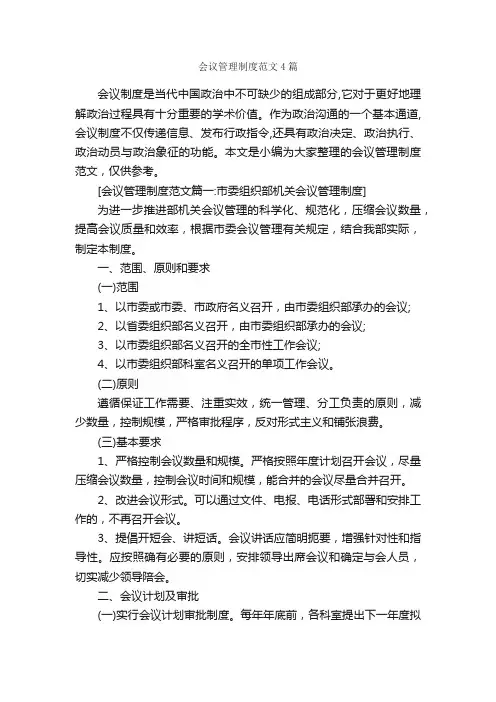 会议管理制度范文4篇

会议制度是当代中国政治中不可缺少的组成部分,它对于更好地理解政治过程具有十分重要的学术价值。作为政治沟通的一个基本通道,会议制度不仅传递信息、发布行政指令,还具有政治决定、政治执行、政治动员与政治象征的功能。本文是小编为大家整理的会议管理制度范文,仅供参考。

[会议管理制度范文篇一:市委组织部机关会议管理制度]

为进一步推进部机关会议管理的科学化、规范化,压缩会议数量,提高会议质量和效率,根据市委会议管理有关规定,结合我部实际,制定本制度。

一、范围、原则和要求

(一)范围

1、以市委或市委、市政府名义召开,由市委组织部承办的会议;

2、以省委组织部名义召开,由市委组织部承办的会议;

3、以市委组织部名义召开的全市性工作会议;

4、以市委组织部科室名义召开的单项工作会议。

(二)原则

遵循保证工作需要、注重实效,统一管理、分工负责的原则,减少数量,控制规模,严格审批程序,反对形式主义和铺张浪费。

(三)基本要求

1、严格控制会议数量和规模。严格按照年度计划召开会议,尽量压缩会议数量,控制会议时间和规模,能合并的会议尽量合并召开。

2、改进会议形式。可以通过文件、电报、电话形式部署和安排工作的,不再召开会议。

3、提倡开短会、讲短话。会议讲话应简明扼要,增强针对性和指导性。应按照确有必要的原则,安排领导出席会议和确定与会人员,切实减少领导陪会。

二、会议计划及审批

(一)实行会议计划审批制度。每年年底前,各科室提出下一年度拟